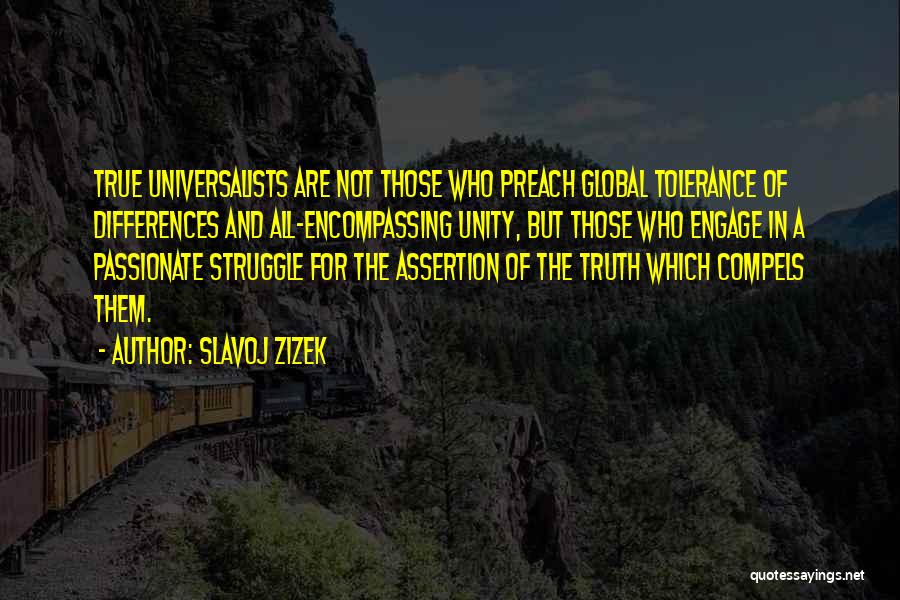 TRUE UNIVERSALISTS ARE NOT THOSE WHO PREACH GLOBAL TOLERANCE OF DIFFERENCES AND ALL-ENCOMPASSING UNITY, BUT THOSE WHO ENGAGE IN A PASSIONATE STRUGGLE FOR THE ASSERTION OF THE TRUTH WHICH COMPELS THEM.

- AUTHOR: SLAVOJ ZIZEK

quotessayings.net